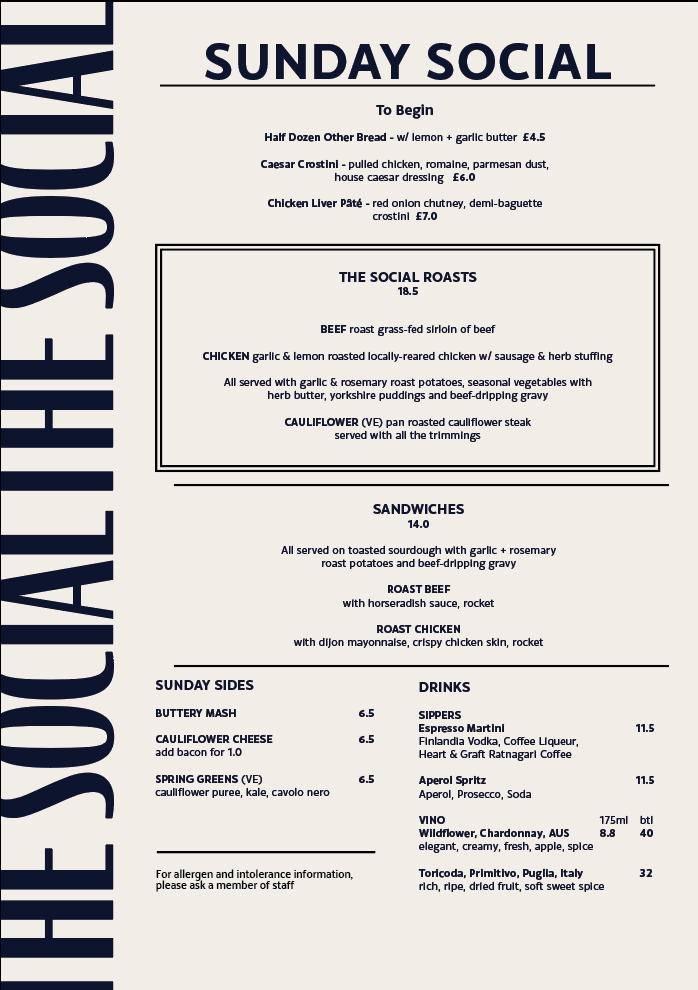 THE SOCIAL THE SOCIAL

SUNDAY SOCIAL

To Begin

Half Dozen Other Bread - w/ lemon + garlic butter £4.5

Caesar Crostini - pulled chicken, romaine, parmesan dust, house caesar dressing £6.0

Chicken Liver Pâté - red onion chutney, demi-baguette crostini £7.0

THE SOCIAL ROASTS
18.5

BEEF roast grass-fed sirloin of beef

CHICKEN garlic & lemon roasted locally-reared chicken w/ sausage & herb stuffing

All served with garlic & rosemary roast potatoes, seasonal vegetables with herb butter, yorkshire puddings and beef-dripping gravy

CAULIFLOWER (VE) pan roasted cauliflower steak served with all the trimmings

SANDWICHES
14.0

All served on toasted sourdough with garlic + rosemary roast potatoes and beef-dripping gravy

ROAST BEEF
with horseradish sauce, rocket

ROAST CHICKEN
with dijon mayonnaise, crispy chicken skin, rocket

SUNDAY SIDES

BUTTERY MASH 6.5

CAULIFLOWER CHEESE 6.5
add bacon for 1.0

SPRING GREENS (VE) 6.5
cauliflower puree, kale, cavolo nero

For allergen and intolerance information, please ask a member of staff

DRINKS

SIPPERS
Espresso Martini 11.5
Finlandia Vodka, Coffee Liqueur, Heart & Graft Ratnagari Coffee

Aperol Spritz 11.5
Aperol, Prosecco, Soda

VINO 175ml btl
Wildflower, Chardonnay, AUS 8.8 40
elegant, creamy, fresh, apple, spice

Toricoda, Primitivo, Puglia, Italy 32
rich, ripe, dried fruit, soft sweet spice